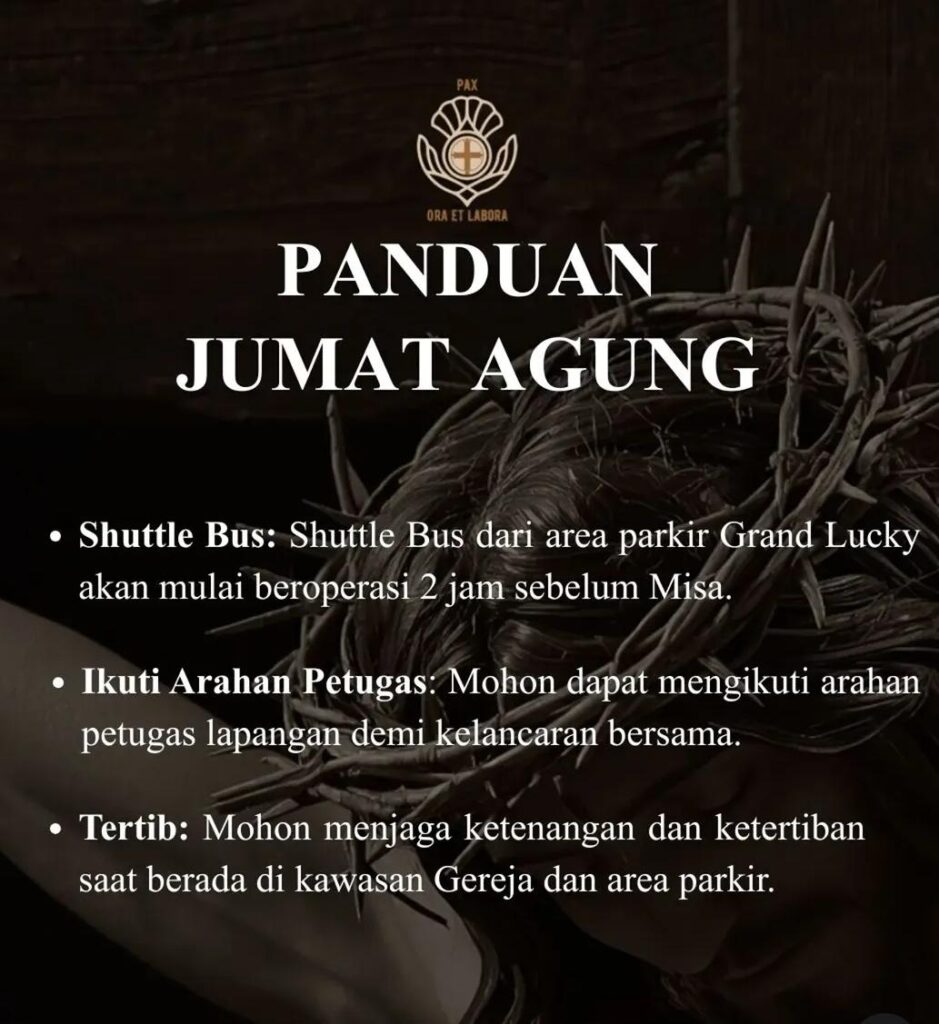 PAX

ORA ET LABORA

PANDUAN
JUMAT AGUNG

• Shuttle Bus: Shuttle Bus dari area parkir Grand Lucky akan mulai beroperasi 2 jam sebelum Misa.

• Ikuti Arahan Petugas: Mohon dapat mengikuti arahan petugas lapangan demi kelancaran bersama.

• Tertib: Mohon menjaga ketenangan dan ketertiban saat berada di kawasan Gereja dan area parkir.